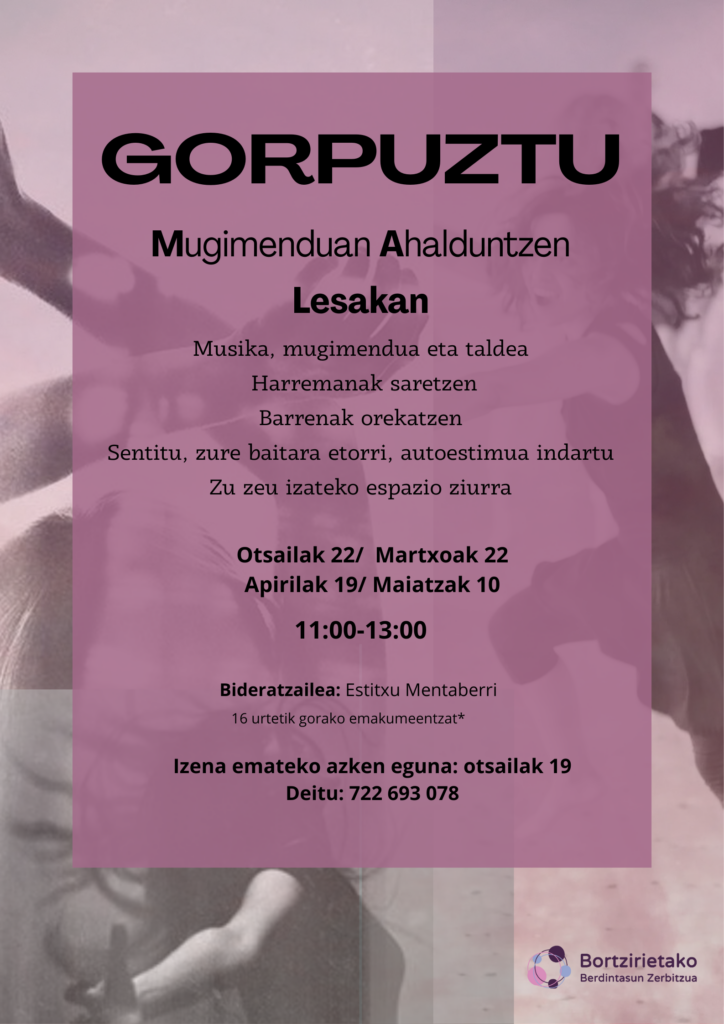 GORPUZTU

Mugimenduan Ahalduntzen

Lesakan

Musika, mugimendua eta taldea
Harremanak saretzen
Barrenak orekatzen
Sentitu, zure baitara etorri, autoestimua indartu
Zu zeu izateko espazio ziurra

Otsailak 22/ Martxoak 22
Apirilak 19/ Maiatzak 10

11:00-13:00

Bideratzailea: Estitxu Mentaberri
16 urtetik gorako emakumeentzat*

Izena emateko azken eguna: otsailak 19
Deitu: 722 693 078

Bortzirietako
Berdintasun Zerbitzua